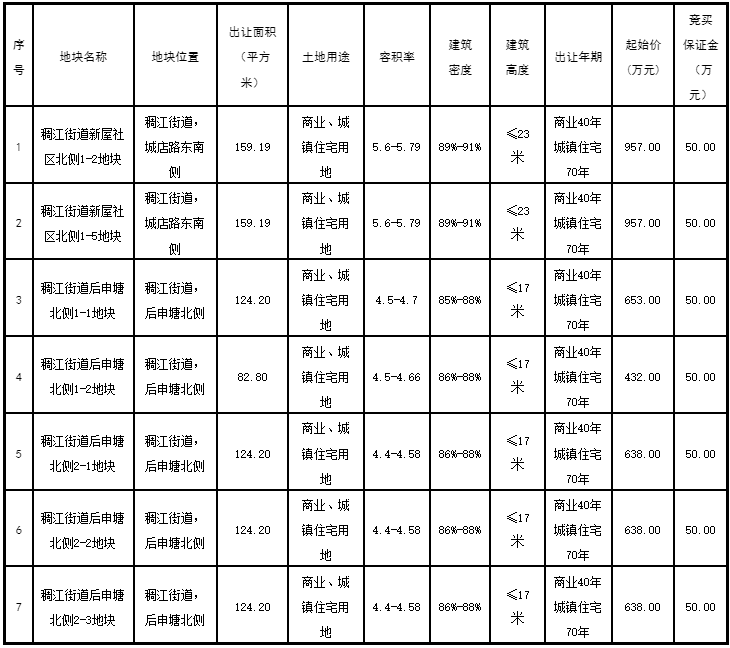 | 序号 | 地块名称 | 地块位置 | 出让面积（平方米） | 土地用途 | 容积率 | 建筑密度 | 建筑高度 | 出让年期 | 起始价（万元） | 竞买保证金（万元） |
|---|---|---|---|---|---|---|---|---|---|---|
| 1 | 稠江街道新屋社区北侧1-2地块 | 稠江街道，城店路东南侧 | 159.19 | 商业、城镇住宅用地 | 5.6-5.79 | 89%-91% | ≤23米 | 商业40年城镇住宅70年 | 957.00 | 50.00 |
| 2 | 稠江街道新屋社区北侧1-5地块 | 稠江街道，城店路东南侧 | 159.19 | 商业、城镇住宅用地 | 5.6-5.79 | 89%-91% | ≤23米 | 商业40年城镇住宅70年 | 957.00 | 50.00 |
| 3 | 稠江街道后申塘北侧1-1地块 | 稠江街道，后申塘北侧 | 124.20 | 商业、城镇住宅用地 | 4.5-4.7 | 85%-88% | ≤17米 | 商业40年城镇住宅70年 | 653.00 | 50.00 |
| 4 | 稠江街道后申塘北侧1-2地块 | 稠江街道，后申塘北侧 | 82.80 | 商业、城镇住宅用地 | 4.5-4.66 | 86%-88% | ≤17米 | 商业40年城镇住宅70年 | 432.00 | 50.00 |
| 5 | 稠江街道后申塘北侧2-1地块 | 稠江街道，后申塘北侧 | 124.20 | 商业、城镇住宅用地 | 4.4-4.58 | 86%-88% | ≤17米 | 商业40年城镇住宅70年 | 638.00 | 50.00 |
| 6 | 稠江街道后申塘北侧2-2地块 | 稠江街道，后申塘北侧 | 124.20 | 商业、城镇住宅用地 | 4.4-4.58 | 86%-88% | ≤17米 | 商业40年城镇住宅70年 | 638.00 | 50.00 |
| 7 | 稠江街道后申塘北侧2-3地块 | 稠江街道，后申塘北侧 | 124.20 | 商业、城镇住宅用地 | 4.4-4.58 | 86%-88% | ≤17米 | 商业40年城镇住宅70年 | 638.00 | 50.00 |